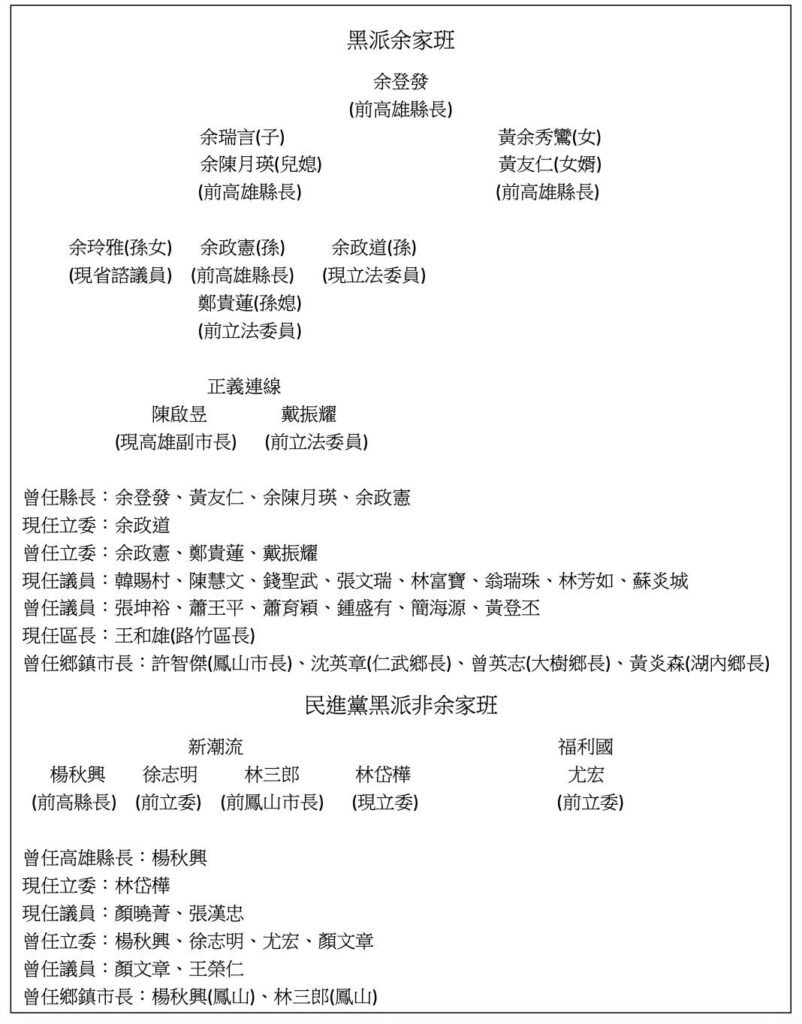 黑派余家班

余登發
(前高雄縣長)

余瑞言(子)
余陳月瑛(兒媳)
(前高雄縣長)

黃余秀鸞(女)
黃友仁(女婿)
(前高雄縣長)

余玲雅(孫女)
(現省諮議員)

余政憲(孫)
(前高雄縣長)
鄭貴蓮(孫媳)
(前立法委員)

余政道(孫)
(現立法委員)

正義連線
陳啟昱
(現高雄副市長)
戴振耀
(前立法委員)

曾任縣長：余登發、黃友仁、余陳月瑛、余政憲
現任立委：余政道
曾任立委：余政憲、鄭貴蓮、戴振耀
現任議員：韓賜村、陳慧文、錢聖武、張文瑞、林富寶、翁瑞珠、林芳如、蘇炎城
曾任議員：張坤裕、蕭王平、蕭育穎、鍾盛有、簡海源、黃登丕
現任區長：王和雄(路竹區長)
曾任鄉鎮市長：許智傑(鳳山市長)、沈英章(仁武鄉長)、曾英志(大樹鄉長)、黃炎森(湖內鄉長)

民進黨黑派非余家班

新潮流
楊秋興
(前高縣長)
徐志明
(前立委)
林三郎
(前鳳山市長)
林岱樺
(現立委)

福利國
尤宏
(前立委)

曾任高雄縣長：楊秋興
現任立委：林岱樺
現任議員：顏曉菁、張漢忠
曾任立委：楊秋興、徐志明、尤宏、顏文章
曾任議員：顏文章、王榮仁
曾任鄉鎮市長：楊秋興(鳳山)、林三郎(鳳山)